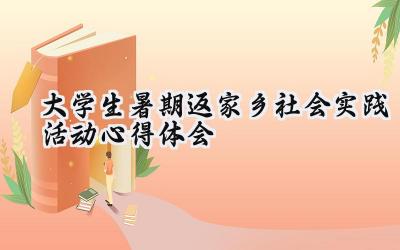 大学生暑期返家乡社会实践活动心得体会